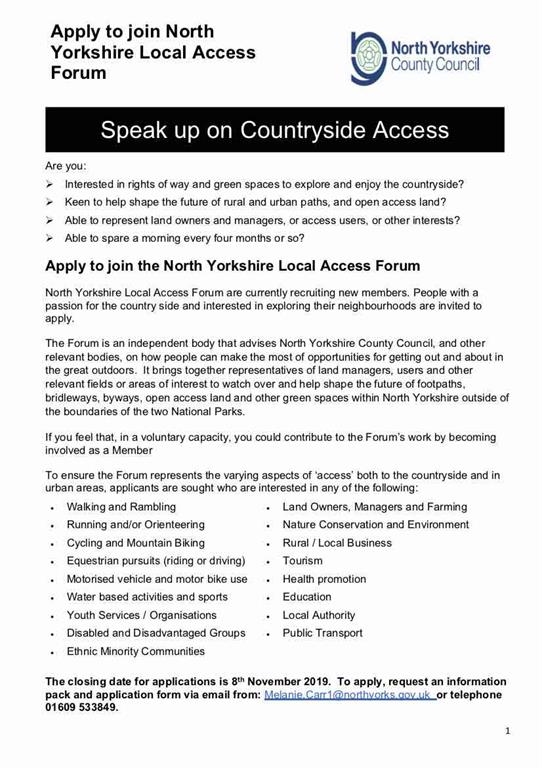 Apply to join North Yorkshire Local Access Forum

North Yorkshire County Council

Speak up on Countryside Access

Are you:

➢ Interested in rights of way and green spaces to explore and enjoy the countryside?
➢ Keen to help shape the future of rural and urban paths, and open access land?
➢ Able to represent land owners and managers, or access users, or other interests?
➢ Able to spare a morning every four months or so?

Apply to join the North Yorkshire Local Access Forum

North Yorkshire Local Access Forum are currently recruiting new members. People with a passion for the country side and interested in exploring their neighbourhoods are invited to apply.

The Forum is an independent body that advises North Yorkshire County Council, and other relevant bodies, on how people can make the most of opportunities for getting out and about in the great outdoors. It brings together representatives of land managers, users and other relevant fields or areas of interest to watch over and help shape the future of footpaths, bridleways, byways, open access land and other green spaces within North Yorkshire outside of the boundaries of the two National Parks.

If you feel that, in a voluntary capacity, you could contribute to the Forum's work by becoming involved as a Member

To ensure the Forum represents the varying aspects of 'access' both to the countryside and in urban areas, applicants are sought who are interested in any of the following:

• Walking and Rambling
• Running and/or Orienteering
• Cycling and Mountain Biking
• Equestrian pursuits (riding or driving)
• Motorised vehicle and motor bike use
• Water based activities and sports
• Youth Services / Organisations
• Disabled and Disadvantaged Groups
• Ethnic Minority Communities

• Land Owners, Managers and Farming
• Nature Conservation and Environment
• Rural / Local Business
• Tourism
• Health promotion
• Education
• Local Authority
• Public Transport

The closing date for applications is 8$^{th}$ November 2019. To apply, request an information pack and application form via email from: Melanie.Carr1@northyorks.gov.uk or telephone 01609 533849.

1